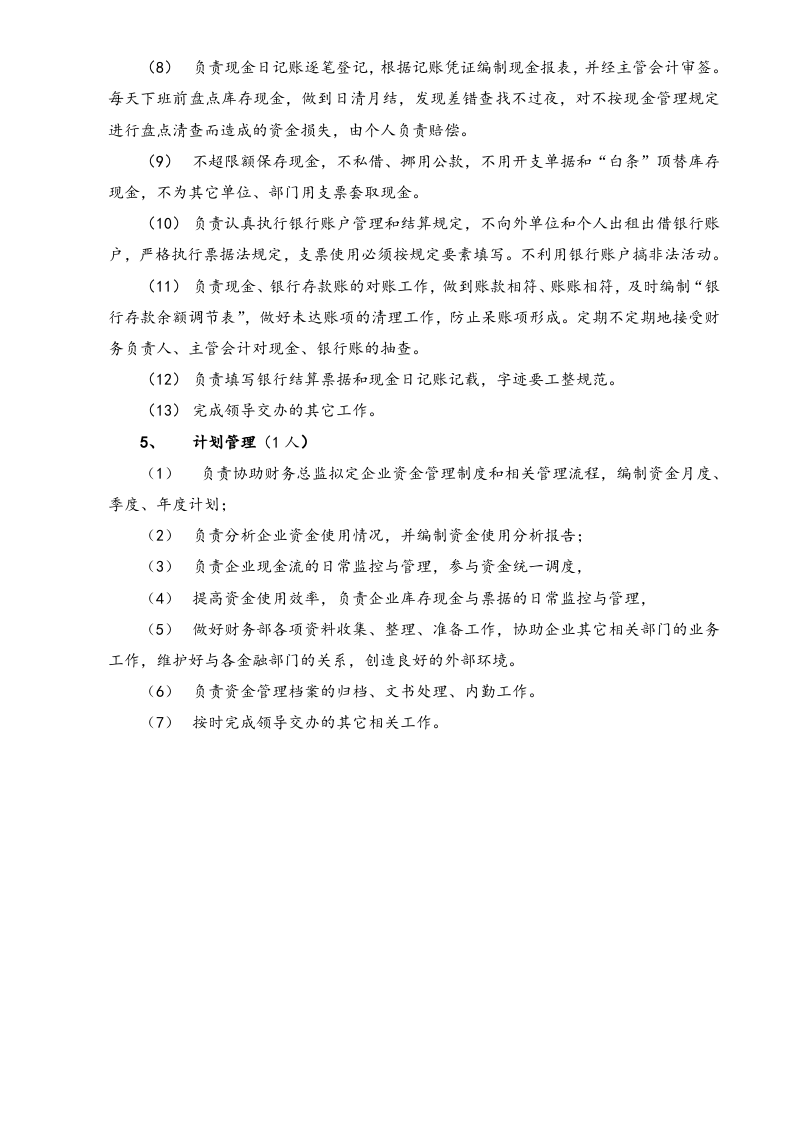 (8) 负责现金日记账逐笔登记，根据记账凭证编制现金报表，并经主管会计审签。每天下班前盘点库存现金，做到日清月结，发现差错查找不过夜，对不按现金管理规定进行盘点清查而造成的资金损失，由个人负责赔偿。

(9) 不超限额保存现金，不私借、挪用公款，不用开支单据和“白条”顶替库存现金，不为其它单位、部门用支票套取现金。

(10) 负责认真执行银行账户管理和结算规定，不向外单位和个人出租出借银行账户，严格执行票据法规定，支票使用必须按规定要素填写。不利用银行账户搞非法活动。

(11) 负责现金、银行存款账的对账工作，做到账款相符、账账相符，及时编制“银行存款余额调节表”，做好未达账项的清理工作，防止呆账项形成。定期不定期地接受财务负责人、主管会计对现金、银行账的抽查。

(12) 负责填写银行结算票据和现金日记账记载，字迹要工整规范。

(13) 完成领导交办的其它工作。

5、 计划管理（1人）

(1) 负责协助财务总监拟定企业资金管理制度和相关管理流程，编制资金月度、季度、年度计划；

(2) 负责分析企业资金使用情况，并编制资金使用分析报告；

(3) 负责企业现金流的日常监控与管理，参与资金统一调度，

(4) 提高资金使用效率，负责企业库存现金与票据的日常监控与管理，

(5) 做好财务部各项资料收集、整理、准备工作，协助企业其它相关部门的业务工作，维护好与各金融部门的关系，创造良好的外部环境。

(6) 负责资金管理档案的归档、文书处理、内勤工作。

(7) 按时完成领导交办的其它相关工作。